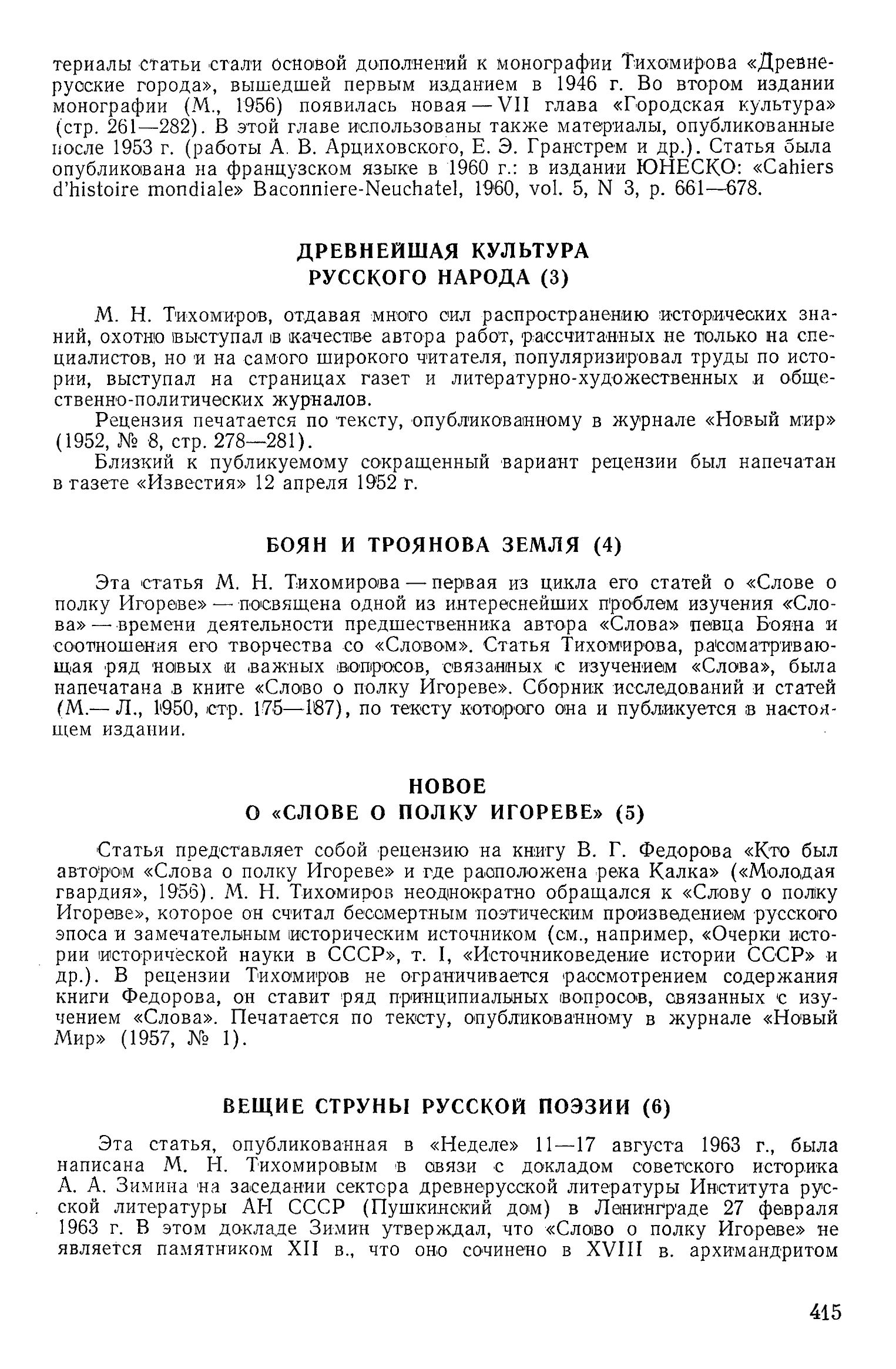 териалы статьи стали основой дополнений к монографии Тихомирова «Древнерусские города», вышедшей первым изданием в 1946 г. Во втором издании монографии (М., 1956) появилась новая — VII глава «Городская культура» (стр. 261—282). В этой главе использованы также материалы, опубликованные после 1953 г. (работы А. В. Арциховского, Е. Э. Гранстрем и др.). Статья была опубликована на французском языке в 1960 г.: в издании ЮНЕСКО: «Cahiers d'histoire mondiale» Baconniere-Neuchatel, 1960, vol. 5, N 3, p. 661—678.

ДРЕВНЕЙШАЯ КУЛЬТУРА
РУССКОГО НАРОДА (3)

М. Н. Тихомиров, отдавая много сил распространению исторических знаний, охотно выступал в качестве автора работ, рассчитанных не только на специалистов, но и на самого широкого читателя, популяризировал труды по истории, выступал на страницах газет и литературно-художественных и общественно-политических журналов.

Рецензия печатается по тексту, опубликованному в журнале «Новый мир» (1952, № 8, стр. 278—281).

Близкий к публикуемому сокращенный вариант рецензии был напечатан в газете «Известия» 12 апреля 1952 г.

БОЯН И ТРОЯНОВА ЗЕМЛЯ (4)

Эта статья М. Н. Тихомирова — первая из цикла его статей о «Слове о полку Игореве» — посвящена одной из интереснейших проблем изучения «Слова» — времени деятельности предшественника автора «Слова» певца Бояна и соотношения его творчества со «Словом». Статья Тихомирова, рассматривающая ряд новых и важных вопросов, связанных с изучением «Слова», была напечатана в книге «Слово о полку Игореве». Сборник исследований и статей (М.— Л., 1950, стр. 175—187), по тексту которого она и публикуется в настоящем издании.

НОВОЕ
О «СЛОВЕ О ПОЛКУ ИГОРЕВЕ» (5)

Статья представляет собой рецензию на книгу В. Г. Федорова «Кто был автором «Слова о полку Игореве» и где расположена река Калка» («Молодая гвардия», 1956). М. Н. Тихомиров неоднократно обращался к «Слову о полку Игореве», которое он считал бессмертным поэтическим произведением русского эпоса и замечательным историческим источником (см., например, «Очерки истории исторической науки в СССР», т. I, «Источниковедение истории СССР» и др.). В рецензии Тихомиров не ограничивается рассмотрением содержания книги Федорова, он ставит ряд принципиальных вопросов, связанных с изучением «Слова». Печатается по тексту, опубликованному в журнале «Новый Мир» (1957, № 1).

ВЕЩИЕ СТРУНЫ РУССКОЙ ПОЭЗИИ (6)

Эта статья, опубликованная в «Неделе» 11—17 августа 1963 г., была написана М. Н. Тихомировым в связи с докладом советского историка А. А. Зимина на заседании сектора древнерусской литературы Института русской литературы АН СССР (Пушкинский дом) в Ленинграде 27 февраля 1963 г. В этом докладе Зимин утверждал, что «Слово о полку Игореве» не является памятником XII в., что оно сочинено в XVIII в. архимандритом

415